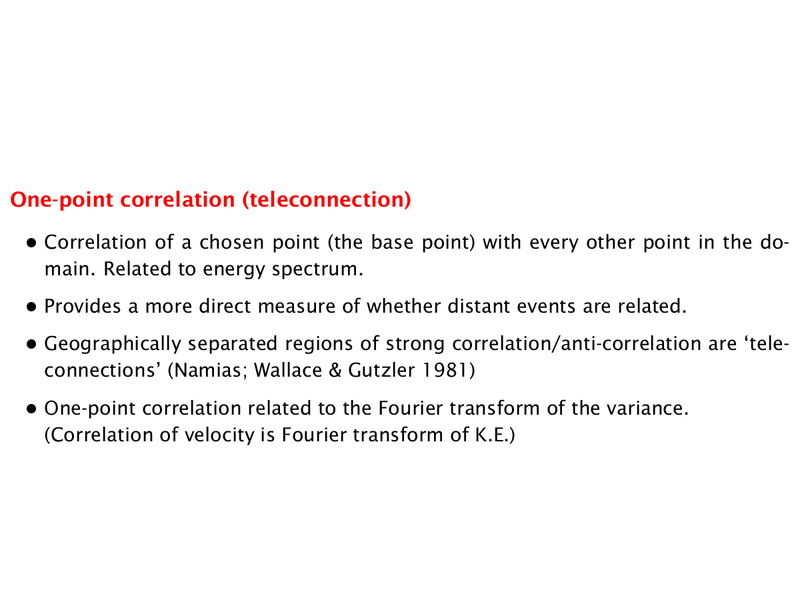 One-point correlation (teleconnection)

• Correlation of a chosen point (the base point) with every other point in the domain. Related to energy spectrum.

• Provides a more direct measure of whether distant events are related.

• Geographically separated regions of strong correlation/anti-correlation are 'teleconnections' (Namias; Wallace & Gutzler 1981)

• One-point correlation related to the Fourier transform of the variance. (Correlation of velocity is Fourier transform of K.E.)